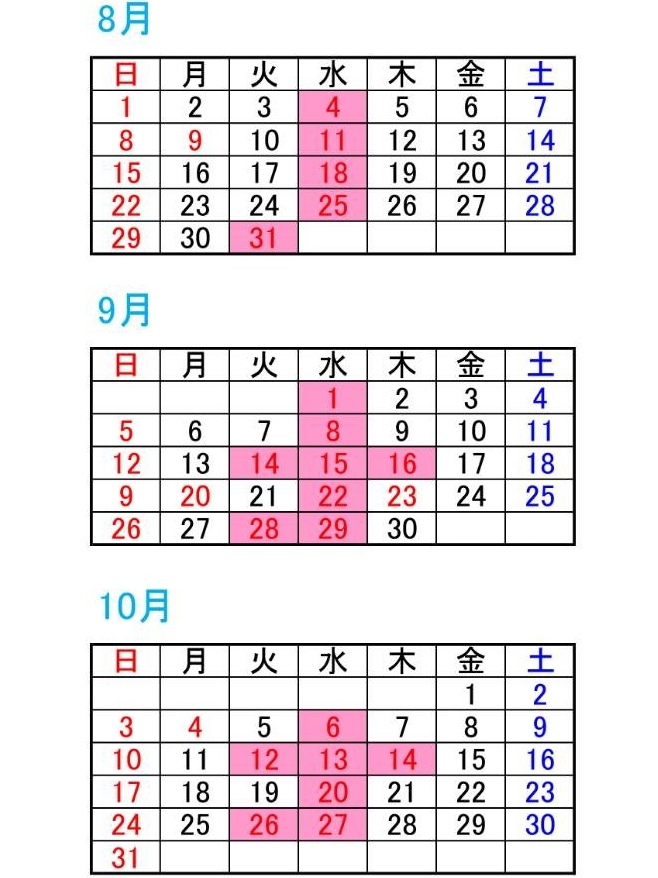 8月

| 日 | 月 | 火 | 水 | 木 | 金 | 土 |
|---|---|---|---|---|---|---|
| 1 | 2 | 3 | 4 | 5 | 6 | 7 |
| 8 | 9 | 10 | 11 | 12 | 13 | 14 |
| 15 | 16 | 17 | 18 | 19 | 20 | 21 |
| 22 | 23 | 24 | 25 | 26 | 27 | 28 |
| 29 | 30 | 31 | | | | |

9月

| 日 | 月 | 火 | 水 | 木 | 金 | 土 |
|---|---|---|---|---|---|---|
| | | | 1 | 2 | 3 | 4 |
| 5 | 6 | 7 | 8 | 9 | 10 | 11 |
| 12 | 13 | 14 | 15 | 16 | 17 | 18 |
| 9 | 20 | 21 | 22 | 23 | 24 | 25 |
| 26 | 27 | 28 | 29 | 30 | | |

10月

| 日 | 月 | 火 | 水 | 木 | 金 | 土 |
|---|---|---|---|---|---|---|
| | | | | | 1 | 2 |
| 3 | 4 | 5 | 6 | 7 | 8 | 9 |
| 10 | 11 | 12 | 13 | 14 | 15 | 16 |
| 17 | 18 | 19 | 20 | 21 | 22 | 23 |
| 24 | 25 | 26 | 27 | 28 | 29 | 30 |
| 31 | | | | | | |